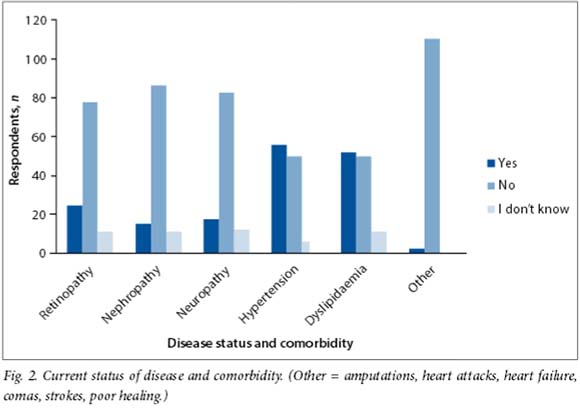 120
100
80
60
40
20
0

Respondents, n

Yes
No
I don't know

Retinopathy
Nephropathy
Neuropathy
Hypertension
Dyslipidaemia
Other

Disease status and comorbidity

Fig. 2. Current status of disease and comorbidity. (Other = amputations, heart attacks, heart failure, comas, strokes, poor healing.)